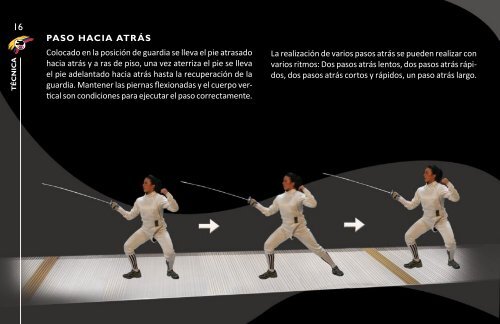 16

TÉCNICA

PASO HACIA ATRÁS

Colocado en la posición de guardia se lleva el pie atrasado hacia atrás y a ras de piso, una vez aterriza el pie se lleva el pie adelantado hacia atrás hasta la recuperación de la guardia. Mantener las piernas flexionadas y el cuerpo vertical son condiciones para ejecutar el paso correctamente.

La realización de varios pasos atrás se pueden realizar con varios ritmos: Dos pasos atrás lentos, dos pasos atrás rápidos, dos pasos atrás cortos y rápidos, un paso atrás largo.